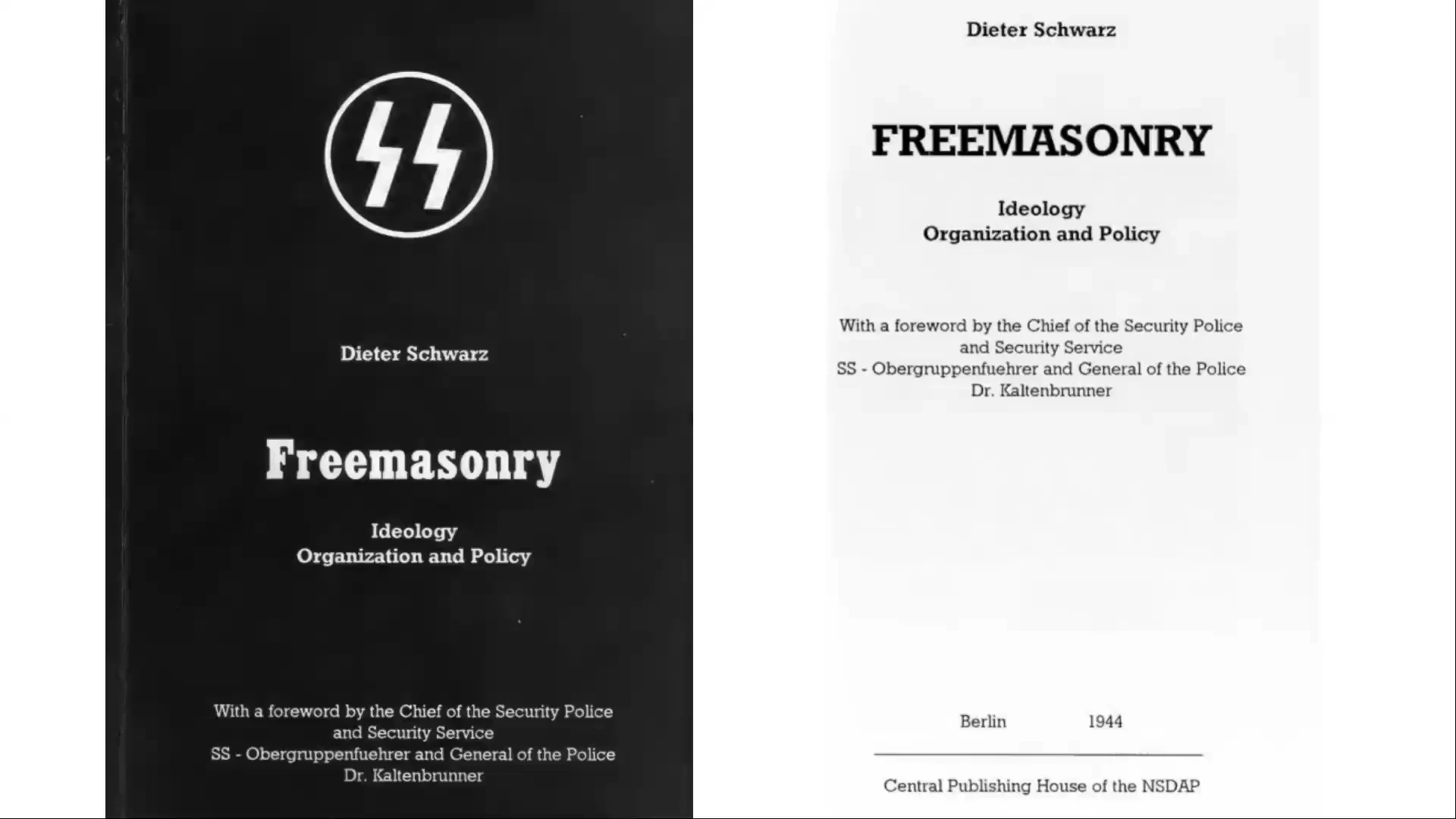 Dieter Schwarz

Freemasonry

Ideology
Organization and Policy

With a foreword by the Chief of the Security Police and Security Service SS - Obergruppenfuehrer and General of the Police Dr. Kaltenbrunner

Dieter Schwarz

FREEMASONRY

Ideology
Organization and Policy

With a foreword by the Chief of the Security Police and Security Service SS - Obergruppenfuehrer and General of the Police Dr. Kaltenbrunner

Berlin 1944

Central Publishing House of the NSDAP